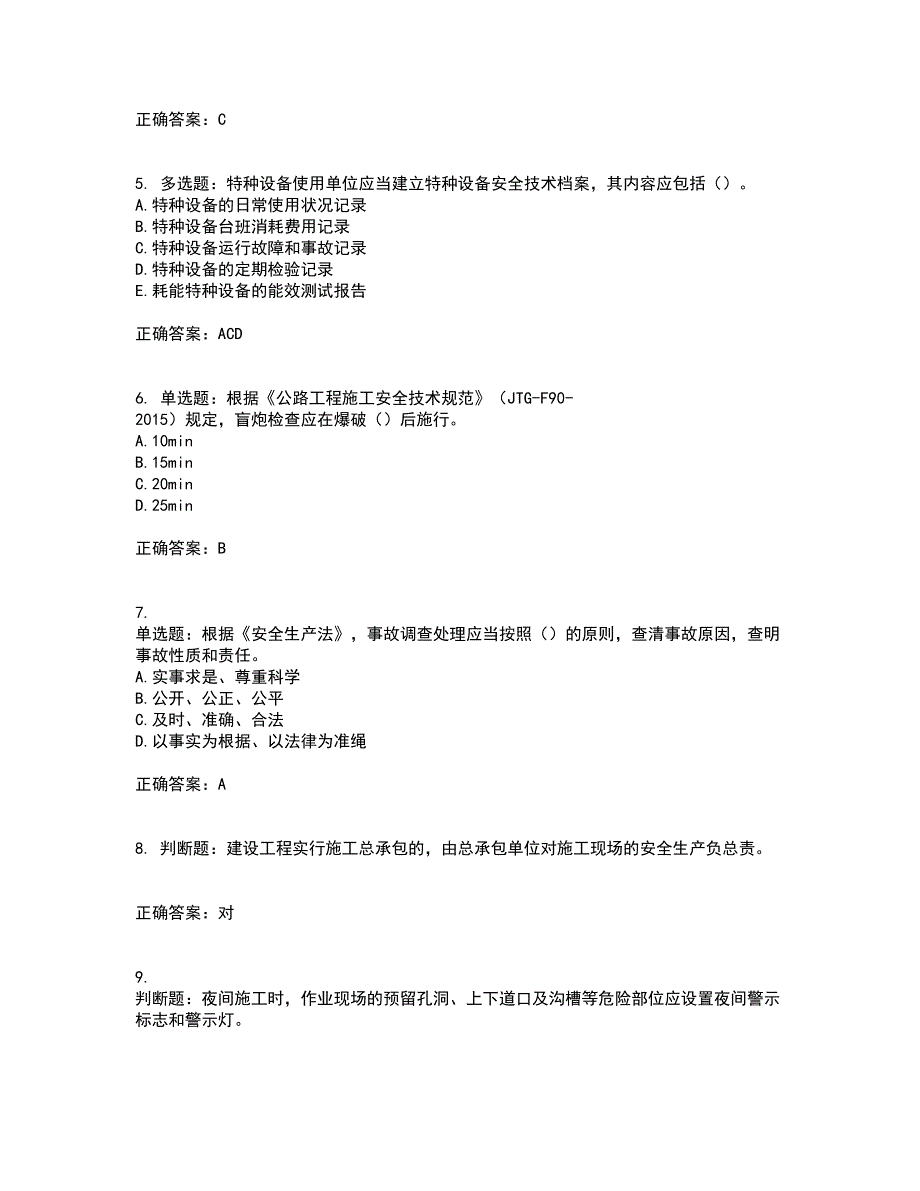 正确答案：C

5. 多选题：特种设备使用单位应当建立特种设备安全技术档案，其内容应包括（）。
A.特种设备的日常使用状况记录
B.特种设备台班消耗费用记录
C.特种设备运行故障和事故记录
D.特种设备的定期检验记录
E.耗能特种设备的能效测试报告

正确答案：ACD

6. 单选题：根据《公路工程施工安全技术规范》（JTG-F90-2015）规定，盲炮检查应在爆破（）后施行。
A.10min
B.15min
C.20min
D.25min

正确答案：B

7. 单选题：根据《安全生产法》，事故调查处理应当按照（）的原则，查清事故原因，查明事故性质和责任。
A.实事求是、尊重科学
B.公开、公正、公平
C.及时、准确、合法
D.以事实为根据、以法律为准绳

正确答案：A

8. 判断题：建设工程实行施工总承包的，由总承包单位对施工现场的安全生产负总责。

正确答案：对

9. 判断题：夜间施工时，作业现场的预留孔洞、上下道口及沟槽等危险部位应设置夜间警示标志和警示灯。